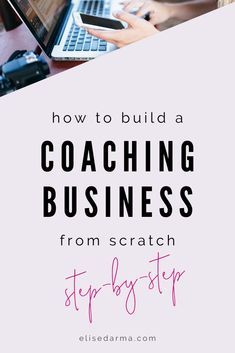 how to build a

COACHING BUSINESS

from scratch

step-by-step

elisedarma.com